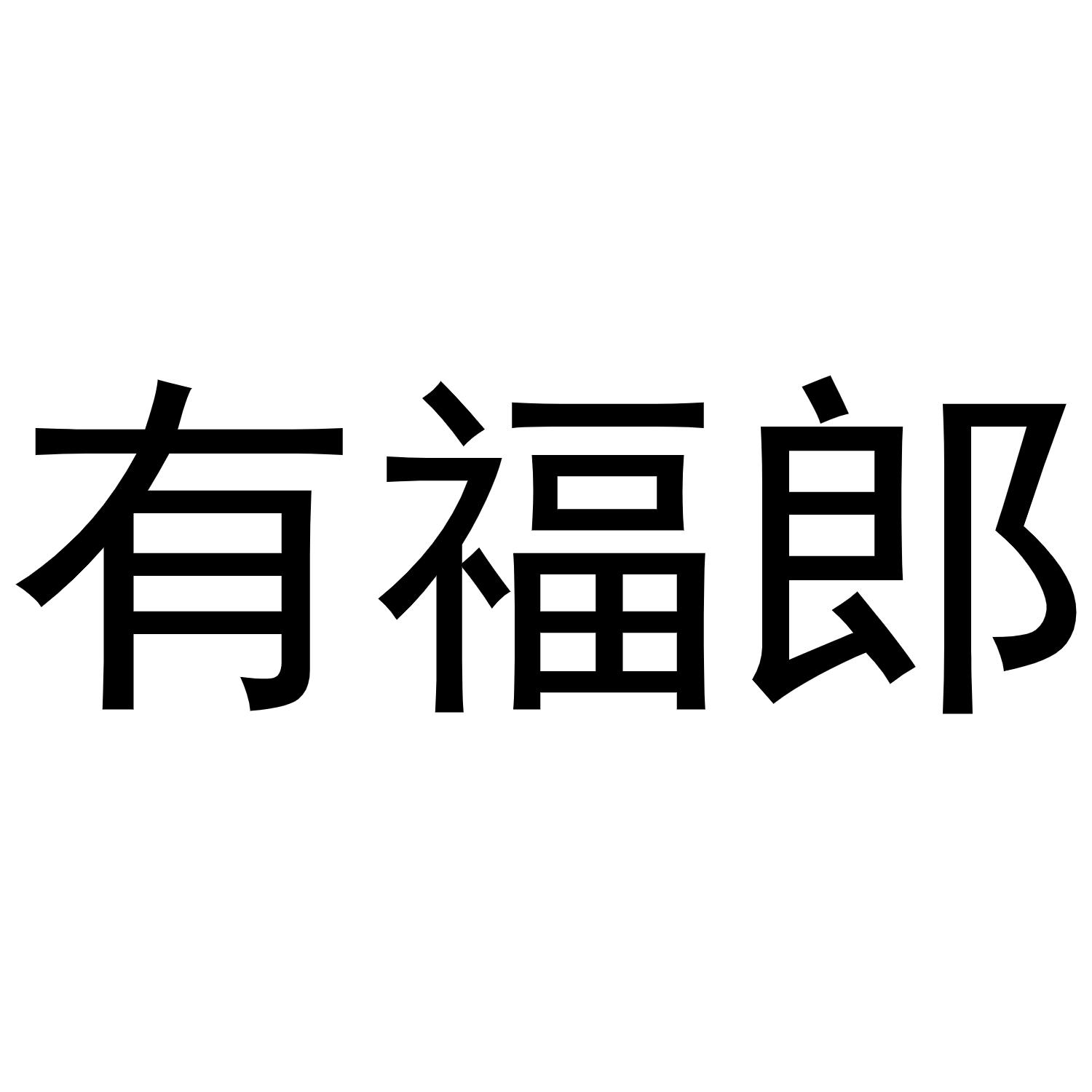 有福郎